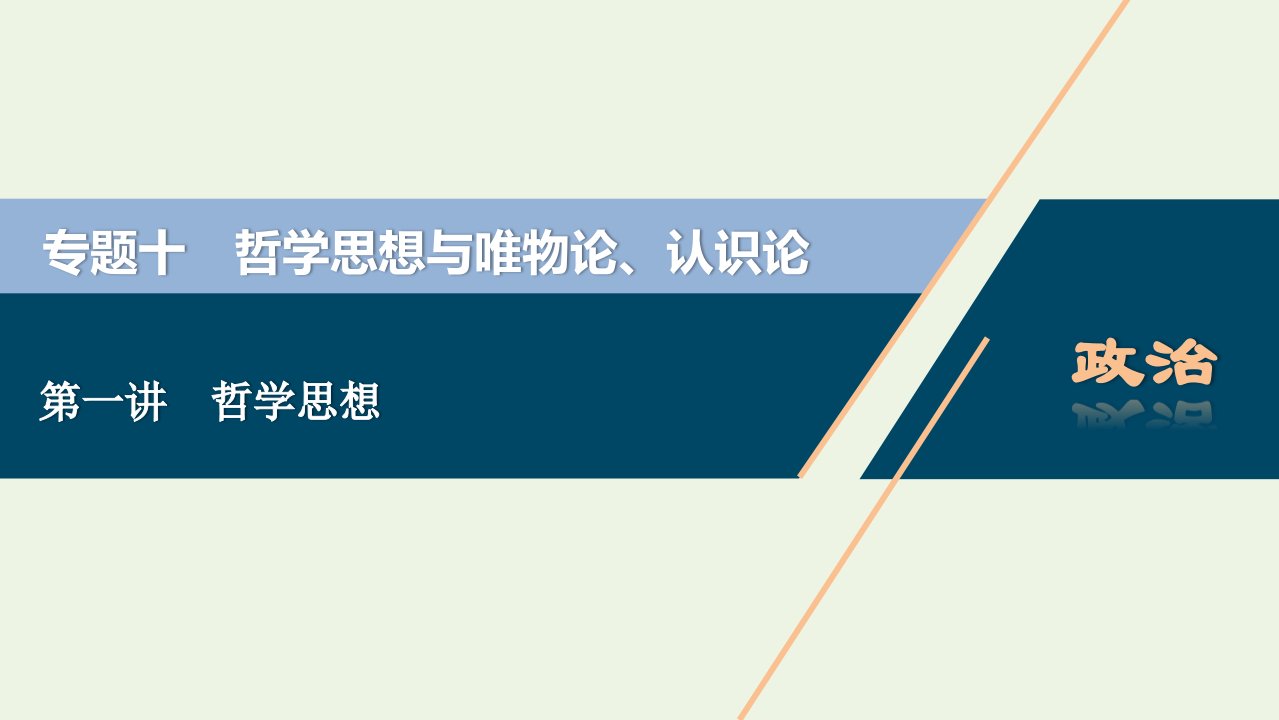 专题十　哲学思想与唯物论、认识论

第一讲　哲学思想

政治